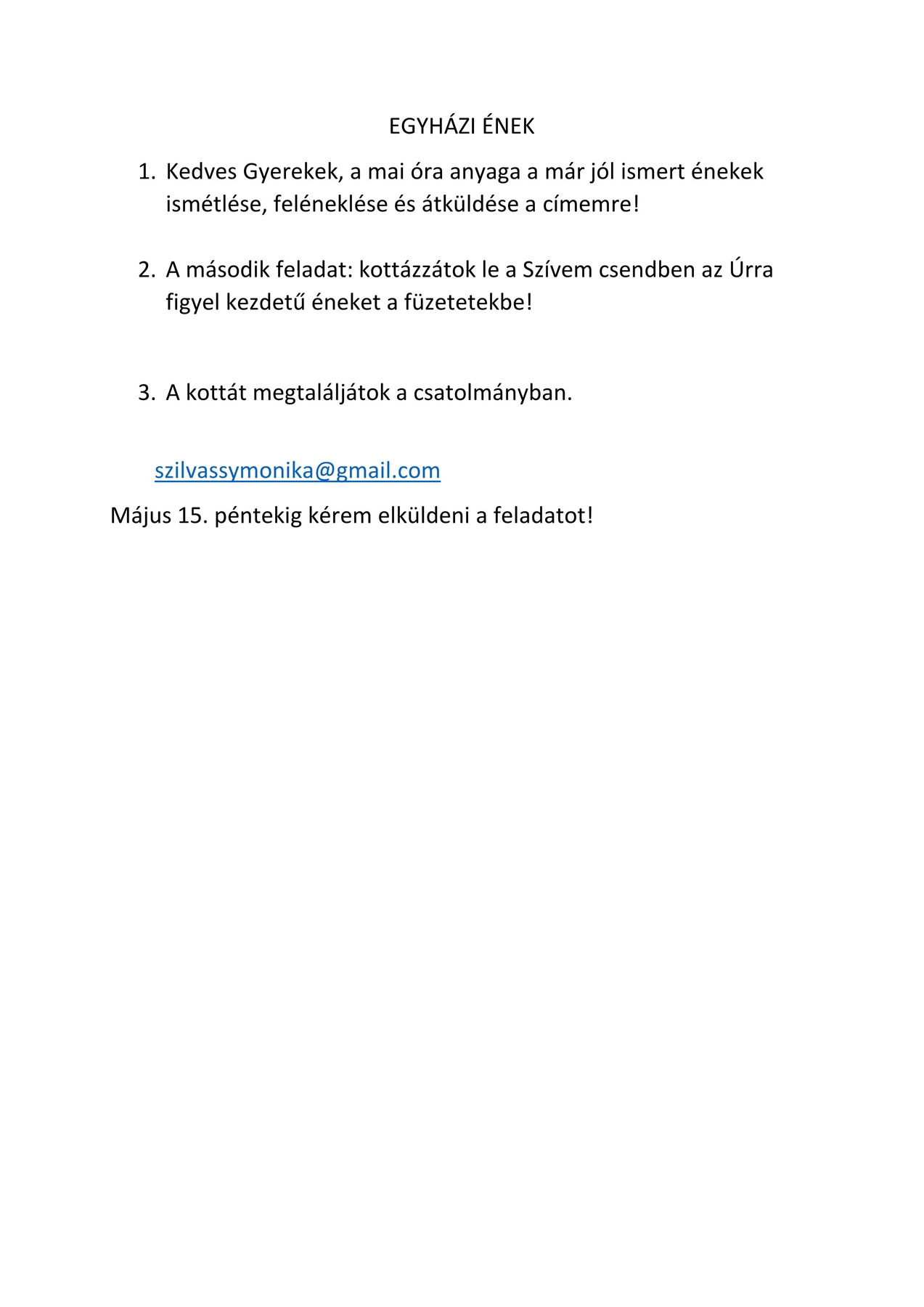 EGYHÁZI ÉNEK

1. Kedves Gyerekek, a mai óra anyaga a már jól ismert énekek ismétlése, feléneklése és átküldése a címemre!

2. A második feladat: kottázzátok le a Szívem csendben az Úrra figyel kezdetű éneket a füzetetekbe!

3. A kottát megtaláljátok a csatolmányban.

szilvassymonika@gmail.com

Május 15. péntekig kérem elküldeni a feladatot!